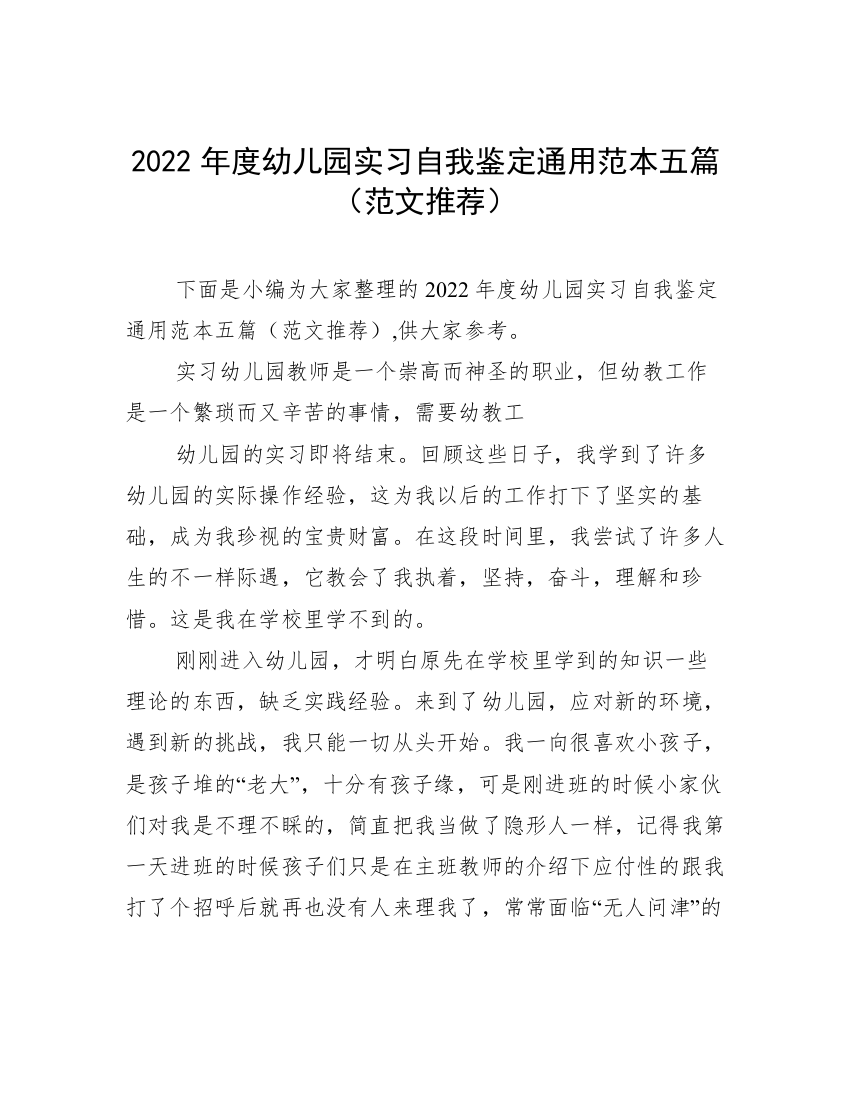 2022 年度幼儿园实习自我鉴定通用范本五篇（范文推荐）

下面是小编为大家整理的 2022 年度幼儿园实习自我鉴定通用范本五篇（范文推荐）,供大家参考。

实习幼儿园教师是一个崇高而神圣的职业，但幼教工作是一个繁琐而又辛苦的事情，需要幼教工

幼儿园的实习即将结束。回顾这些日子，我学到了许多幼儿园的实际操作经验，这为我以后的工作打下了坚实的基础，成为我珍视的宝贵财富。在这段时间里，我尝试了许多人生的不一样际遇，它教会了我执着，坚持，奋斗，理解和珍惜。这是我在学校里学不到的。

刚刚进入幼儿园，才明白原先在学校里学到的知识一些理论的东西，缺乏实践经验。来到了幼儿园，应对新的环境，遇到新的挑战，我只能一切从头开始。我一向很喜欢小孩子，是孩子堆的“老大”，十分有孩子缘，可是刚进班的时候小家伙们对我是不理不睬的，简直把我当做了隐形人一样，记得我第一天进班的时候孩子们只是在主班教师的介绍下应付性的跟我打了个招呼后就再也没有人来理我了，常常面临“无人问津”的